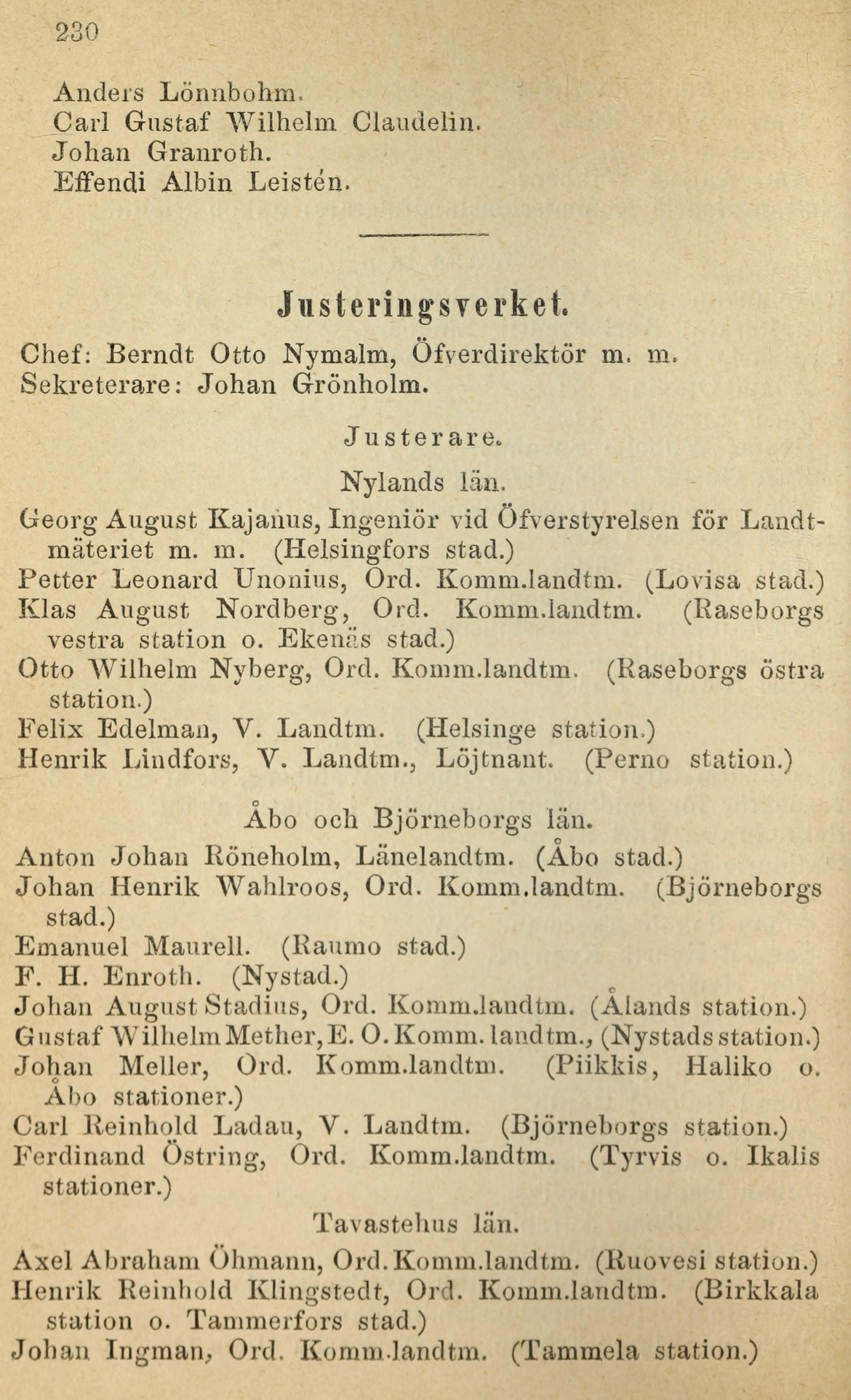 230

Anders Lönnbohm.
Carl Gustaf Wilhelm Claudelin.
Johan Granroth.
Effendi Albin Leistén.

Justeringsverket.

Chef: Berndt Otto Nymalm, Öfverdirektör m. m.
Sekreterare: Johan Grönholm.

Justerare.

Nylands län.

Georg August Kajanus, Ingeniör vid Öfverstyrelsen för Landtmäteriet m. m. (Helsingfors stad.)
Petter Leonard Unonius, Ord. Komm.landtm. (Lovisa stad.)
Klas August Nordberg, Ord. Komm.landtm. (Raseborgs vestra station o. Ekenäs stad.)
Otto Wilhelm Nyberg, Ord. Komm.landtm. (Raseborgs östra station.)
Felix Edelman, V. Landtm. (Helsinge station.)
Henrik Lindfors, V. Landtm., Löjtnant. (Perno station.)

Åbo och Björneborgs län.

Anton Johan Röneholm, Länelandtm. (Åbo stad.)
Johan Henrik Wahlroos, Ord. Komm.landtm. (Björneborgs stad.)
Emanuel Maurell. (Raumo stad.)
F. H. Enroth. (Nystad.)
Johan August Stadius, Ord. Komm.landtm. (Ålands station.)
Gustaf Wilhelm Mether, E. O. Komm. landtm., (Nystads station.)
Johan Meller, Ord. Komm.landtm. (Piikkis, Haliko o. Åbo stationer.)
Carl Reinhold Ladau, V. Landtm. (Björneborgs station.)
Ferdinand Östring, Ord. Komm.landtm. (Tyrvis o. Ikalis stationer.)

Tavastehus län.

Axel Abraham Öhmann, Ord.Komm.landtm. (Ruovesi station.)
Henrik Reinhold Klingstedt, Ord. Komm.landtm. (Birkkala station o. Tammerfors stad.)
Johan Ingman, Ord. Komm.landtm. (Tammela station.)